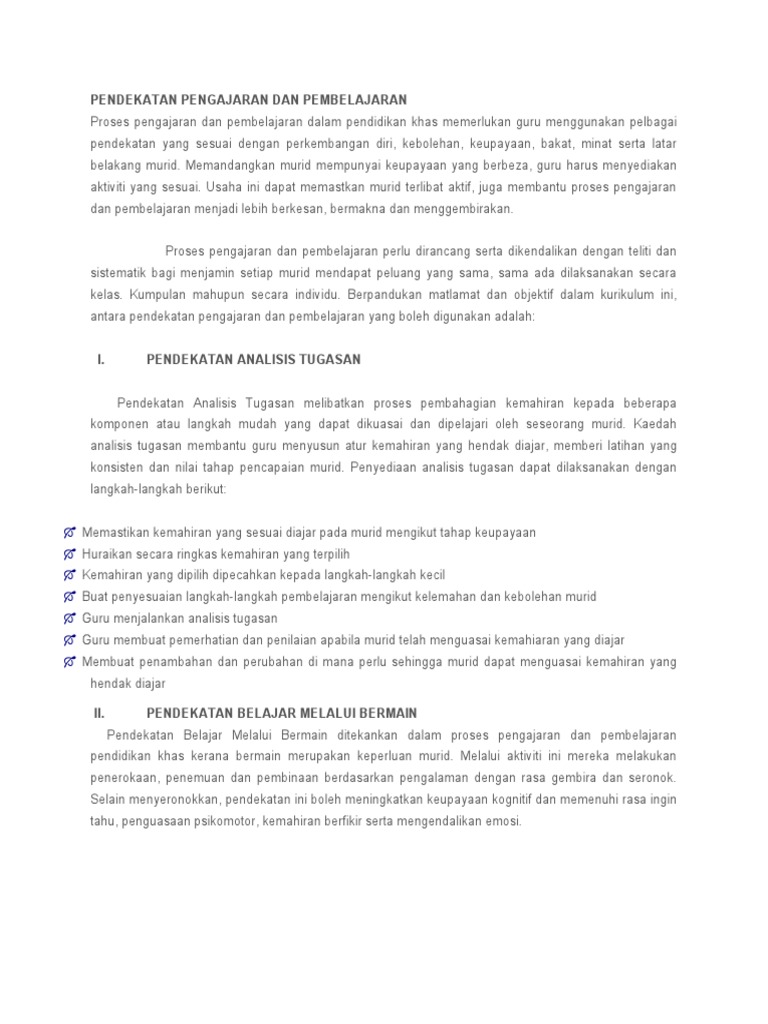 PENDEKATAN PENGAJARAN DAN PEMBELAJARAN

Proses pengajaran dan pembelajaran dalam pendidikan khas memerlukan guru menggunakan pelbagai pendekatan yang sesuai dengan perkembangan diri, kebolehan, keupayaan, bakat, minat serta latar belakang murid. Memandangkan murid mempunyai keupayaan yang berbeza, guru harus menyediakan aktiviti yang sesuai. Usaha ini dapat memastkan murid terlibat aktif, juga membantu proses pengajaran dan pembelajaran menjadi lebih berkesan, bermakna dan menggembirakan.

Proses pengajaran dan pembelajaran perlu dirancang serta dikendalikan dengan teliti dan sistematik bagi menjamin setiap murid mendapat peluang yang sama, sama ada dilaksanakan secara kelas. Kumpulan mahupun secara individu. Berpandukan matlamat dan objektif dalam kurikulum ini, antara pendekatan pengajaran dan pembelajaran yang boleh digunakan adalah:

I. PENDEKATAN ANALISIS TUGASAN

Pendekatan Analisis Tugasan melibatkan proses pembahagian kemahiran kepada beberapa komponen atau langkah mudah yang dapat dikuasai dan dipelajari oleh seseorang murid. Kaedah analisis tugasan membantu guru menyusun atur kemahiran yang hendak diajar, memberi latihan yang konsisten dan nilai tahap pencapaian murid. Penyediaan analisis tugasan dapat dilaksanakan dengan langkah-langkah berikut:

Memastikan kemahiran yang sesuai diajar pada murid mengikut tahap keupayaan
Huraikan secara ringkas kemahiran yang terpilih
Kemahiran yang dipilih dipecahkan kepada langkah-langkah kecil
Buat penyesuaian langkah-langkah pembelajaran mengikut kelemahan dan kebolehan murid
Guru menjalankan analisis tugasan
Guru membuat pemerhatian dan penilaian apabila murid telah menguasai kemahiaran yang diajar
Membuat penambahan dan perubahan di mana perlu sehingga murid dapat menguasai kemahiran yang hendak diajar

II. PENDEKATAN BELAJAR MELALUI BERMAIN

Pendekatan Belajar Melalui Bermain ditekankan dalam proses pengajaran dan pembelajaran pendidikan khas kerana bermain merupakan keperluan murid. Melalui aktiviti ini mereka melakukan penerokaan, penemuan dan pembinaan berdasarkan pengalaman dengan rasa gembira dan seronok. Selain menyeronokkan, pendekatan ini boleh meningkatkan keupayaan kognitif dan memenuhi rasa ingin tahu, penguasaan psikomotor, kemahiran berfikir serta mengendalikan emosi.